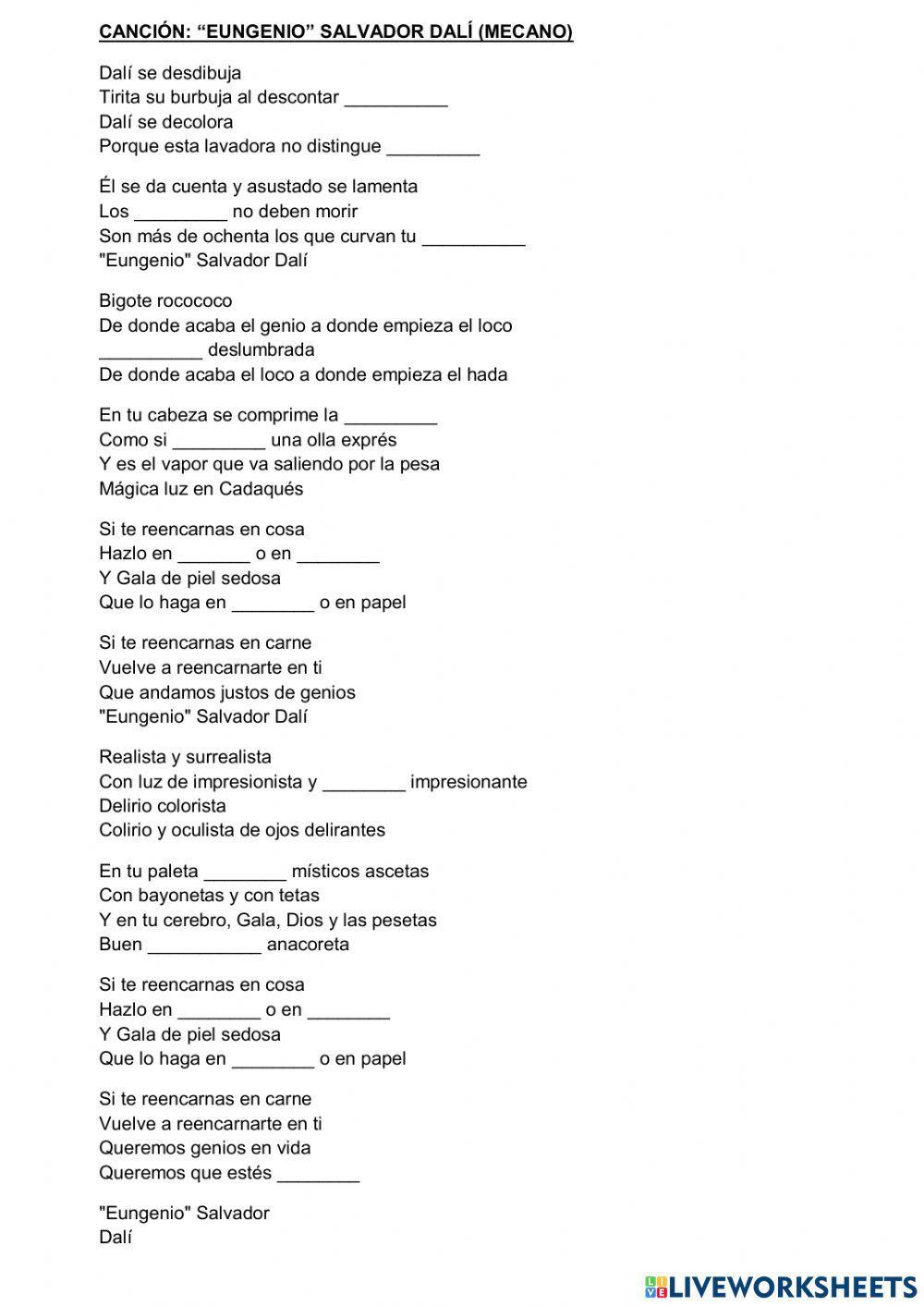 CANCIÓN: “EUNGENIO” SALVADOR DALÍ (MECANO)

Dalí se desdibuja
Tirita su burbuja al descontar __________
Dalí se decolora
Porque esta lavadora no distingue _________

Él se da cuenta y asustado se lamenta
Los _________ no deben morir
Son más de ochenta los que curvan tu __________
"Eungenio" Salvador Dalí

Bigote rocococo
De donde acaba el genio a donde empieza el loco
__________ deslumbrada
De donde acaba el loco a donde empieza el hada

En tu cabeza se comprime la _________
Como si _________ una olla exprés
Y es el vapor que va saliendo por la pesa
Mágica luz en Cadaqués

Si te reencarnas en cosa
Hazlo en _______ o en ________
Y Gala de piel sedosa
Que lo haga en ________ o en papel

Si te reencarnas en carne
Vuelve a reencarnarte en ti
Que andamos justos de genios
"Eungenio" Salvador Dalí

Realista y surrealista
Con luz de impresionista y ________ impresionante
Delirio colorista
Colirio y oculista de ojos delirantes

En tu paleta ________ místicos ascetas
Con bayonetas y con tetas
Y en tu cerebro, Gala, Dios y las pesetas
Buen ___________ anacoreta

Si te reencarnas en cosa
Hazlo en ________ o en ________
Y Gala de piel sedosa
Que lo haga en ________ o en papel

Si te reencarnas en carne
Vuelve a reencarnarte en ti
Queremos genios en vida
Queremos que estés ________

"Eungenio" Salvador
Dalí

LIVEWORKSHEETS